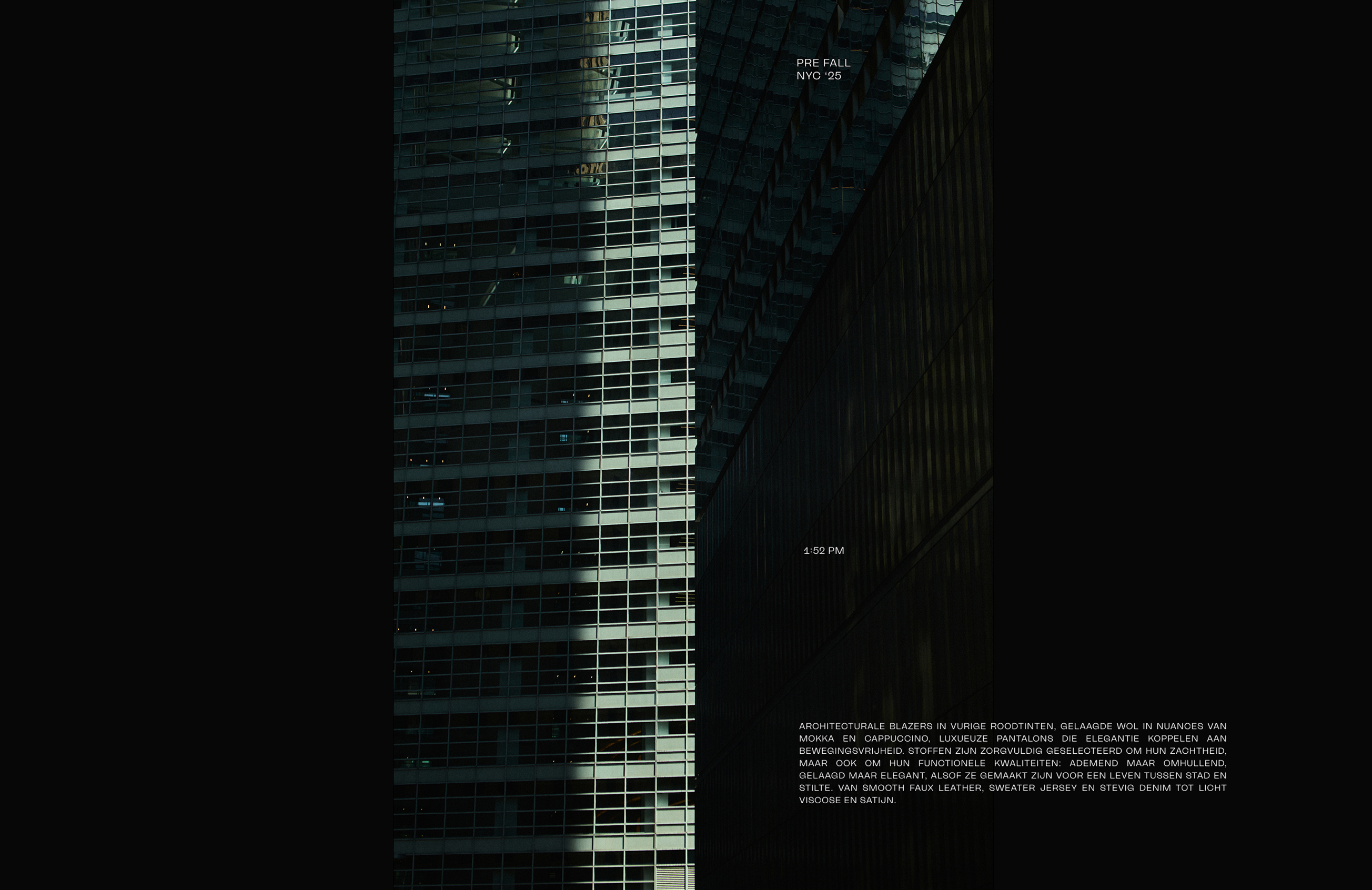 PRE FALL
NYC '25

1:52 PM

ARCHITECTURALE BLAZERS IN VURIGE ROODTINTEN, GELAAGDE WOL IN NUANCES VAN MOKKA EN CAPPUCCINO, LUXUEUZE PANTALONS DIE ELEGANTIE KOPPELEN AAN BEWEGINGSVRIJHEID. STOFFEN ZIJN ZORGVULDIG GESELECTEERD OM HUN ZACHTHEID, MAAR OOK OM HUN FUNCTIONELE KWALITEITEN: ADEMEND MAAR OMHULLEND, GELAAGD MAAR ELEGANT, ALSOF ZE GEMAAKT ZIJN VOOR EEN LEVEN TUSSEN STAD EN STILTE. VAN SMOOTH FAUX LEATHER, SWEATER JERSEY EN STEVIG DENIM TOT LICHT VISCOSE EN SATIJN.